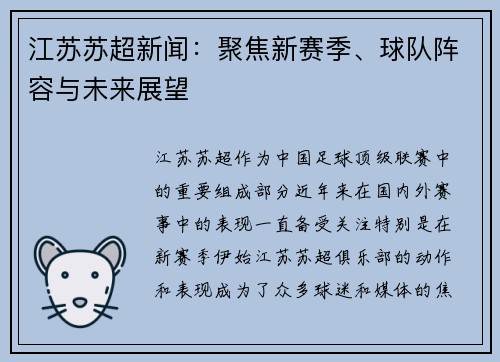 江苏苏超新闻：聚焦新赛季、球队阵容与未来展望

江苏苏超作为中国足球顶级联赛中的重要组成部分近年来在国内外赛事中的表现一直备受关注特别是在新赛季伊始江苏苏超俱乐部的动作和表现成为了众多球迷和媒体的焦